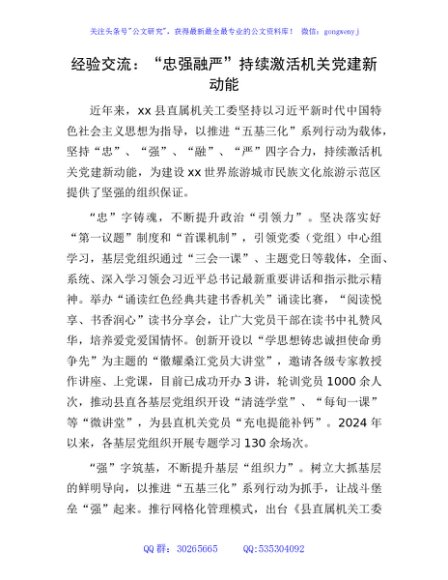 关注头条号"公文研究"，获得最新最全最专业的公文资料库！ 微信：gongwenyj

经验交流："忠强融严"持续激活机关党建新动能

近年来，xx县直属机关工委坚持以习近平新时代中国特色社会主义思想为指导，以推进"五基三化"系列行动为载体，坚持"忠"、"强"、"融"、"严"四字合力，持续激活机关党建新动能，为建设xx世界旅游城市民族文化旅游示范区提供了坚强的组织保证。

"忠"字铸魂，不断提升政治"引领力"。坚决落实好"第一议题"制度和"首课机制"，引领党委（党组）中心组学习，基层党组织通过"三会一课"、主题党日等载体，全面、系统、深入学习领会习近平总书记最新重要讲话和指示批示精神。举办"诵读红色经典共建书香机关"诵读比赛，"阅读悦享、书香润心"读书分享会，让广大党员干部在读书中礼赞风华，培养爱党爱国情怀。创新开设以"学思想铸忠诚担使命勇争先"为主题的"微耀桑江党员大讲堂"，邀请各级专家教授作讲座、上党课，目前已成功开办3讲，轮训党员1000余人次，推动县直各基层党组织开设"清涟学堂"、"每旬一课"等"微讲堂"，为县直机关党员"充电提能补钙"。2024年以来，各基层党组织开展专题学习130余场次。

"强"字筑基，不断提升基层"组织力"。树立大抓基层的鲜明导向，以推进"五基三化"系列行动为抓手，让战斗堡垒"强"起来。推行网格化管理模式，出台《县直属机关工委

QQ群：30265665 QQ:535304092